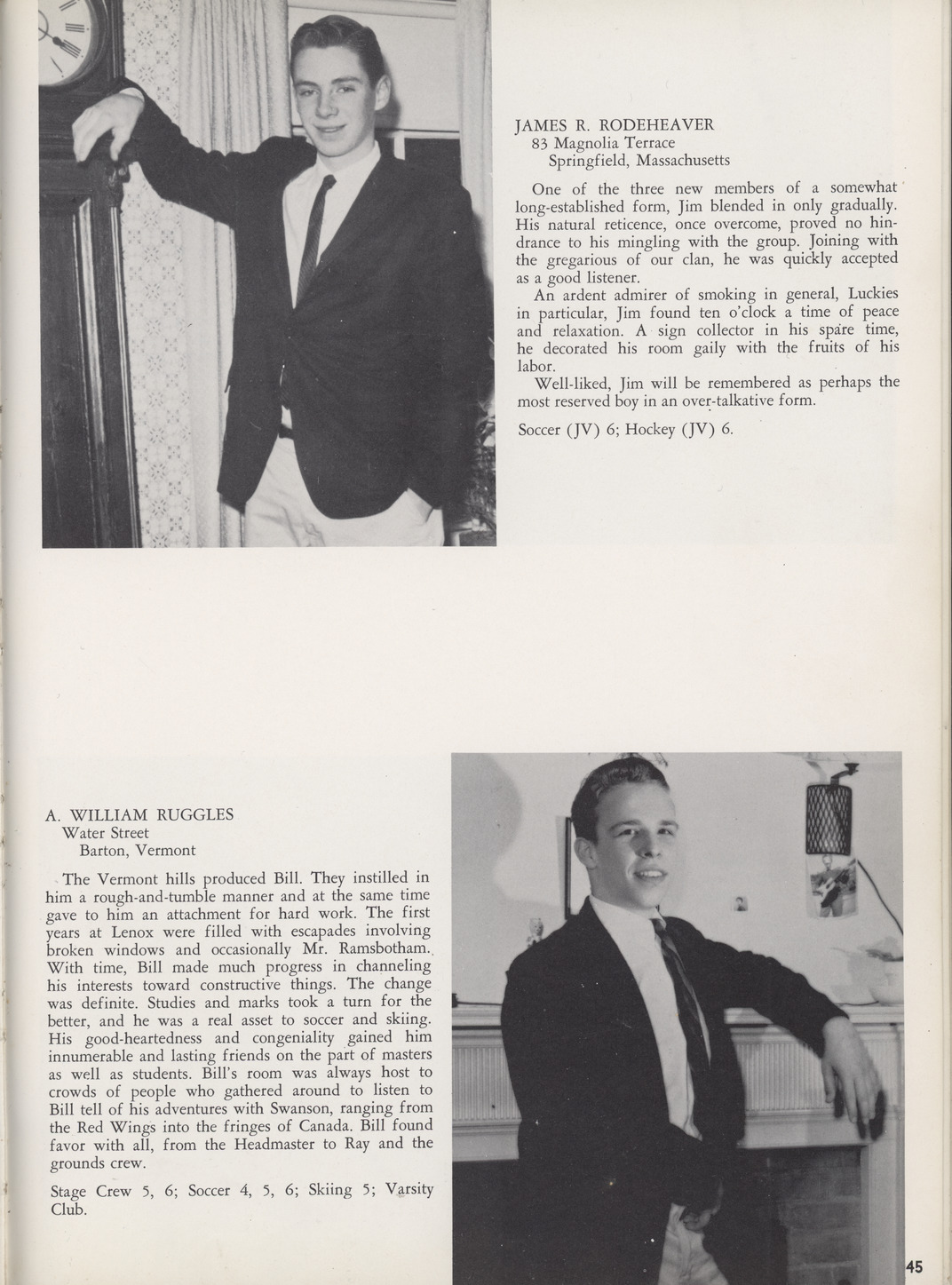 JAMES R. RODEHEAVER
83 Magnolia Terrace
Springfield, Massachusetts

One of the three new members of a somewhat long-established form, Jim blended in only gradually. His natural reticence, once overcome, proved no hindrance to his mingling with the group. Joining with the gregarious of our clan, he was quickly accepted as a good listener.
An ardent admirer of smoking in general, Luckies in particular, Jim found ten o'clock a time of peace and relaxation. A sign collector in his spare time, he decorated his room gaily with the fruits of his labor.
Well-liked, Jim will be remembered as perhaps the most reserved boy in an over-talkative form.

Soccer (JV) 6; Hockey (JV) 6.

A. WILLIAM RUGGLES
Water Street
Barton, Vermont

The Vermont hills produced Bill. They instilled in him a rough-and-tumble manner and at the same time gave to him an attachment for hard work. The first years at Lenox were filled with escapades involving broken windows and occasionally Mr. Ramsbotham. With time, Bill made much progress in channeling his interests toward constructive things. The change was definite. Studies and marks took a turn for the better, and he was a real asset to soccer and skiing. His good-heartedness and congeniality gained him innumerable and lasting friends on the part of masters as well as students. Bill's room was always host to crowds of people who gathered around to listen to Bill tell of his adventures with Swanson, ranging from the Red Wings into the fringes of Canada. Bill found favor with all, from the Headmaster to Ray and the grounds crew.

Stage Crew 5, 6; Soccer 4, 5, 6; Skiing 5; Varsity Club.

45